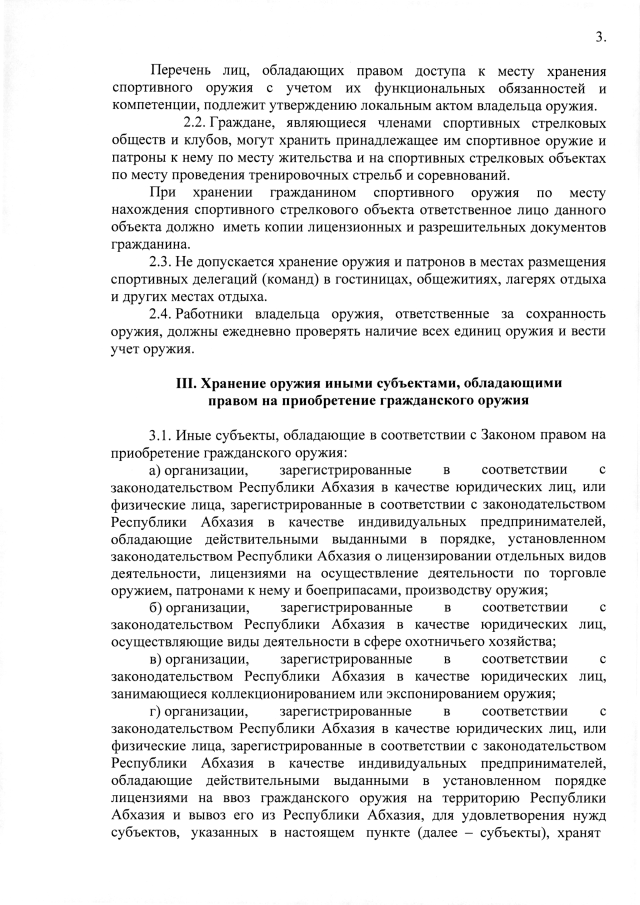 3.

Перечень лиц, обладающих правом доступа к месту хранения спортивного оружия с учетом их функциональных обязанностей и компетенции, подлежит утверждению локальным актом владельца оружия.

2.2. Граждане, являющиеся членами спортивных стрелковых обществ и клубов, могут хранить принадлежащее им спортивное оружие и патроны к нему по месту жительства и на спортивных стрелковых объектах по месту проведения тренировочных стрельб и соревнований.

При хранении гражданином спортивного оружия по месту нахождения спортивного стрелкового объекта ответственное лицо данного объекта должно иметь копии лицензионных и разрешительных документов гражданина.

2.3. Не допускается хранение оружия и патронов в местах размещения спортивных делегаций (команд) в гостиницах, общежитиях, лагерях отдыха и других местах отдыха.

2.4. Работники владельца оружия, ответственные за сохранность оружия, должны ежедневно проверять наличие всех единиц оружия и вести учет оружия.

III. Хранение оружия иными субъектами, обладающими правом на приобретение гражданского оружия

3.1. Иные субъекты, обладающие в соответствии с Законом правом на приобретение гражданского оружия:

а) организации, зарегистрированные в соответствии с законодательством Республики Абхазия в качестве юридических лиц, или физические лица, зарегистрированные в соответствии с законодательством Республики Абхазия в качестве индивидуальных предпринимателей, обладающие действительными выданными в порядке, установленном законодательством Республики Абхазия о лицензировании отдельных видов деятельности, лицензиями на осуществление деятельности по торговле оружием, патронами к нему и боеприпасами, производству оружия;

б) организации, зарегистрированные в соответствии с законодательством Республики Абхазия в качестве юридических лиц, осуществляющие виды деятельности в сфере охотничьего хозяйства;

в) организации, зарегистрированные в соответствии с законодательством Республики Абхазия в качестве юридических лиц, занимающиеся коллекционированием или экспонированием оружия;

г) организации, зарегистрированные в соответствии с законодательством Республики Абхазия в качестве юридических лиц, или физические лица, зарегистрированные в соответствии с законодательством Республики Абхазия в качестве индивидуальных предпринимателей, обладающие действительными выданными в установленном порядке лицензиями на ввоз гражданского оружия на территорию Республики Абхазия и вывоз его из Республики Абхазия, для удовлетворения нужд субъектов, указанных в настоящем пункте (далее – субъекты), хранят